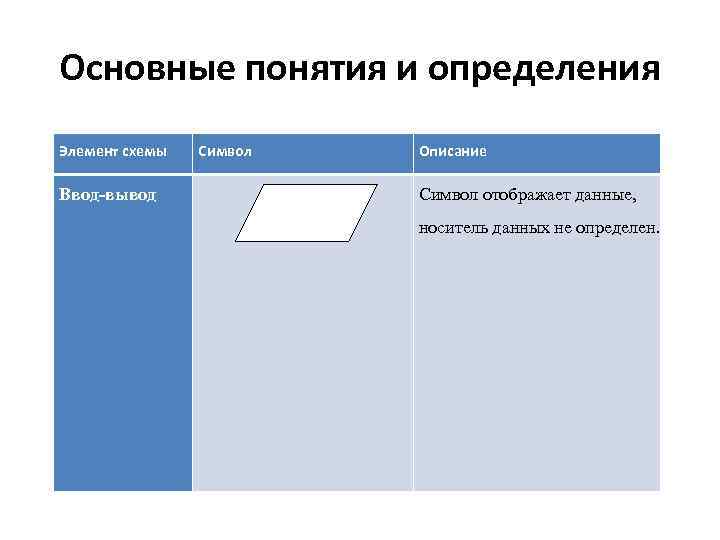 Основные понятия и определения

| Элемент схемы | Символ | Описание |
|---|---|---|
| Ввод-вывод | | Символ отображает данные, носитель данных не определен. |